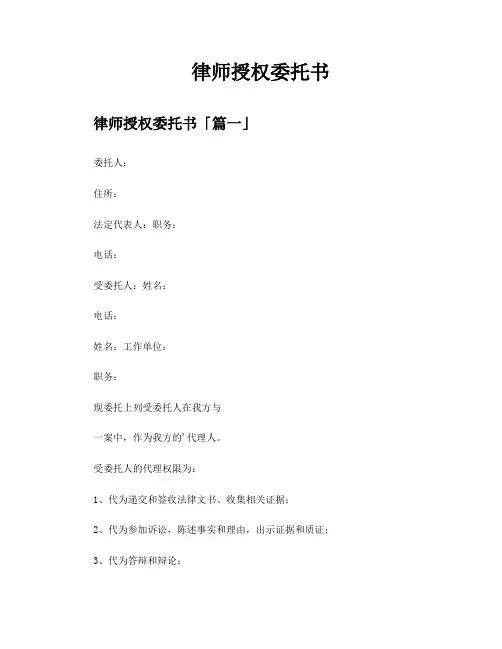 律师授权委托书

律师授权委托书「篇一」

委托人：

住所：

法定代表人：职务：

电话：

受委托人：姓名：

电话：

姓名：工作单位：

职务：

现委托上列受委托人在我方与

一案中，作为我方的'代理人。

受委托人的代理权限为：

1、代为递交和签收法律文书、收集相关证据；

2、代为参加诉讼，陈述事实和理由，出示证据和质证；

3、代为答辩和辩论；